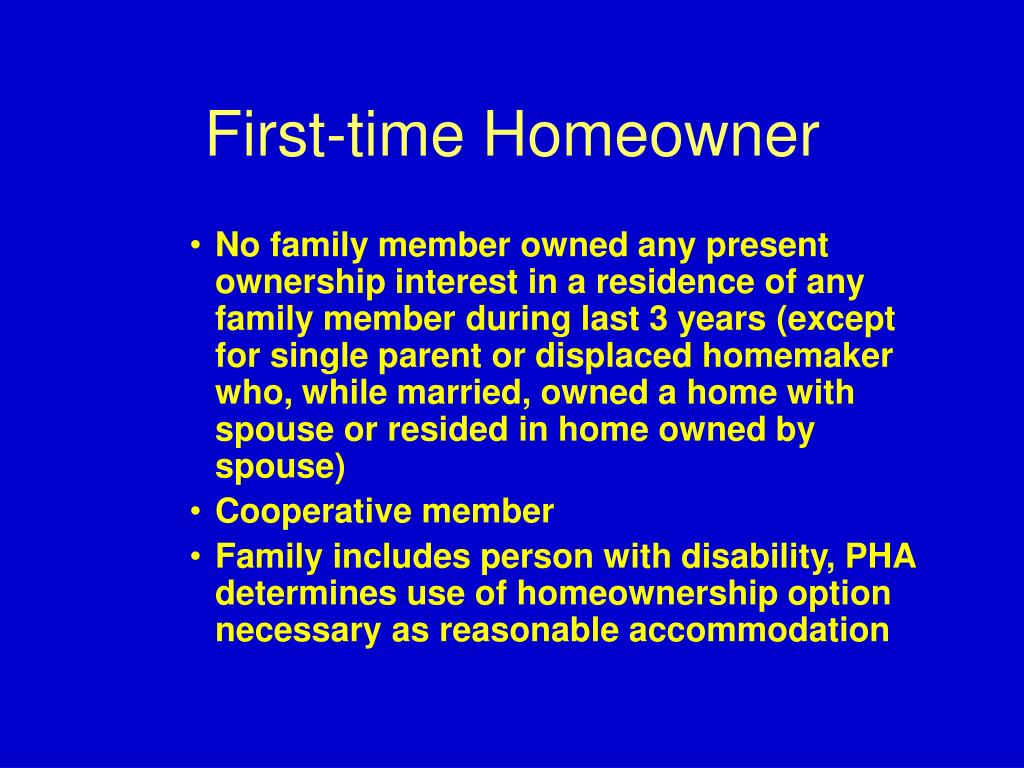 First-time Homeowner

• No family member owned any present ownership interest in a residence of any family member during last 3 years (except for single parent or displaced homemaker who, while married, owned a home with spouse or resided in home owned by spouse)
• Cooperative member
• Family includes person with disability, PHA determines use of homeownership option necessary as reasonable accommodation